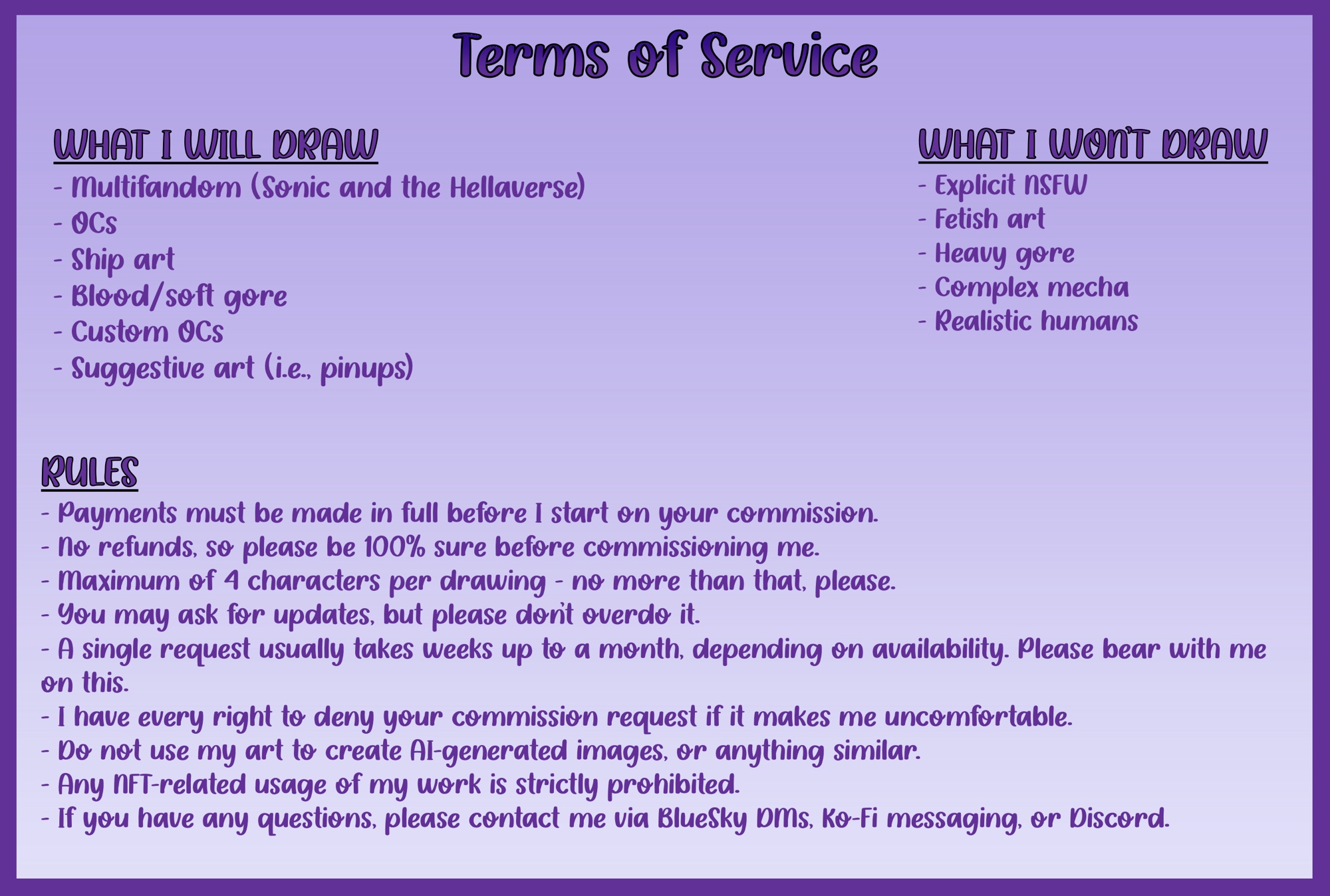 Terms of Service

WHAT I WILL DRAW
- Multifandom (Sonic and the Hellaverse)
- OCs
- Ship art
- Blood/soft gore
- Custom OCs
- Suggestive art (i.e., pinups)

WHAT I WON'T DRAW
- Explicit NSFW
- Fetish art
- Heavy gore
- Complex mecha
- Realistic humans

RULES
- Payments must be made in full before I start on your commission.
- No refunds, so please be 100% sure before commissioning me.
- Maximum of 4 characters per drawing - no more than that, please.
- You may ask for updates, but please don't overdo it.
- A single request usually takes weeks up to a month, depending on availability. Please bear with me on this.
- I have every right to deny your commission request if it makes me uncomfortable.
- Do not use my art to create AI-generated images, or anything similar.
- Any NFT-related usage of my work is strictly prohibited.
- If you have any questions, please contact me via BlueSky DMs, Ko-Fi messaging, or Discord.